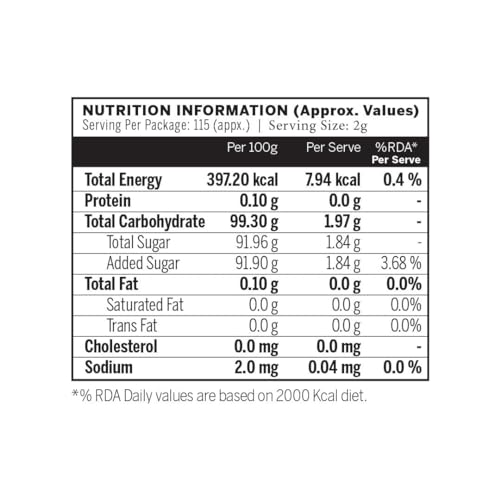 NUTRITION INFORMATION (Approx. Values)
Serving Per Package: 115 (appx.) | Serving Size: 2g

|  | Per 100g | Per Serve | %RDA* Per Serve |
|---|---|---|---|
| Total Energy | 397.20 kcal | 7.94 kcal | 0.4 % |
| Protein | 0.10 g | 0.0 g | - |
| Total Carbohydrate | 99.30 g | 1.97 g | - |
| Total Sugar | 91.96 g | 1.84 g | - |
| Added Sugar | 91.90 g | 1.84 g | 3.68 % |
| Total Fat | 0.10 g | 0.0 g | 0.0% |
| Saturated Fat | 0.0 g | 0.0 g | 0.0% |
| Trans Fat | 0.0 g | 0.0 g | 0.0% |
| Cholesterol | 0.0 mg | 0.0 mg | - |
| Sodium | 2.0 mg | 0.04 mg | 0.0 % |

*% RDA Daily values are based on 2000 Kcal diet.